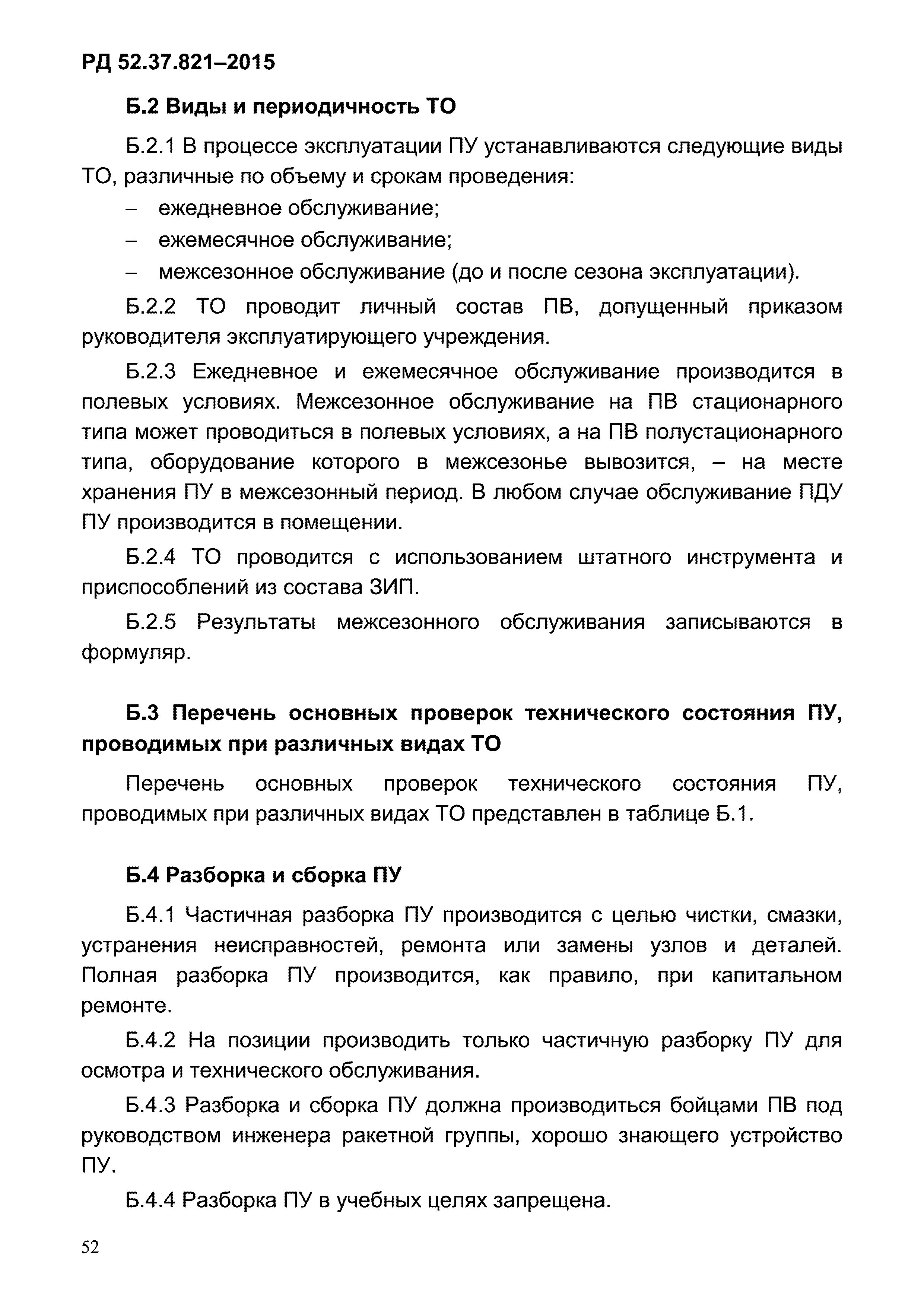 РД 52.37.821–2015

Б.2 Виды и периодичность ТО

Б.2.1 В процессе эксплуатации ПУ устанавливаются следующие виды ТО, различные по объему и срокам проведения:
– ежедневное обслуживание;
– ежемесячное обслуживание;
– межсезонное обслуживание (до и после сезона эксплуатации).

Б.2.2 ТО проводит личный состав ПВ, допущенный приказом руководителя эксплуатирующего учреждения.

Б.2.3 Ежедневное и ежемесячное обслуживание производится в полевых условиях. Межсезонное обслуживание на ПВ стационарного типа может проводиться в полевых условиях, а на ПВ полустационарного типа, оборудование которого в межсезонье вывозится, – на месте хранения ПУ в межсезонный период. В любом случае обслуживание ПДУ ПУ производится в помещении.

Б.2.4 ТО проводится с использованием штатного инструмента и приспособлений из состава ЗИП.

Б.2.5 Результаты межсезонного обслуживания записываются в формуляр.

Б.3 Перечень основных проверок технического состояния ПУ, проводимых при различных видах ТО

Перечень основных проверок технического состояния ПУ, проводимых при различных видах ТО представлен в таблице Б.1.

Б.4 Разборка и сборка ПУ

Б.4.1 Частичная разборка ПУ производится с целью чистки, смазки, устранения неисправностей, ремонта или замены узлов и деталей. Полная разборка ПУ производится, как правило, при капитальном ремонте.

Б.4.2 На позиции производить только частичную разборку ПУ для осмотра и технического обслуживания.

Б.4.3 Разборка и сборка ПУ должна производиться бойцами ПВ под руководством инженера ракетной группы, хорошо знающего устройство ПУ.

Б.4.4 Разборка ПУ в учебных целях запрещена.

52